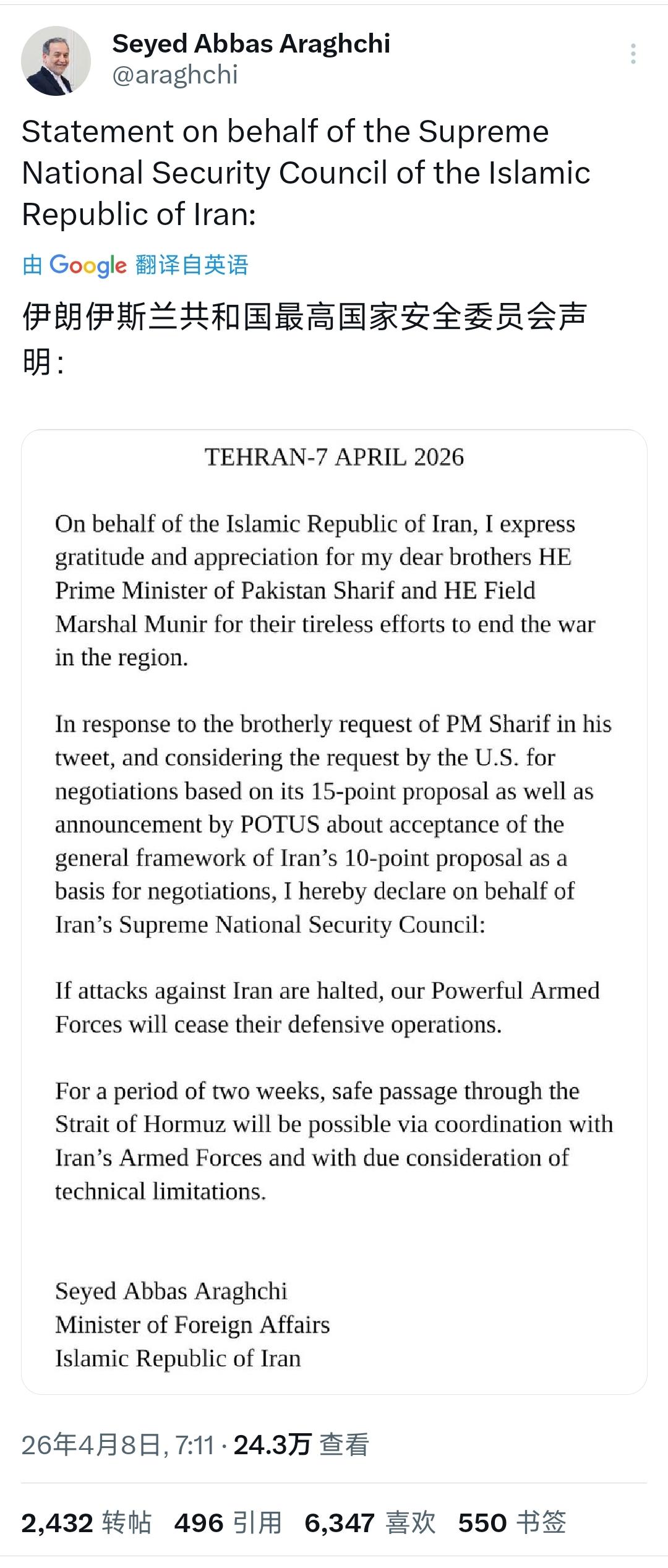 Seyed Abbas Araghchi
@araghchi

Statement on behalf of the Supreme National Security Council of the Islamic Republic of Iran:

由 Google 翻译自英语

伊朗伊斯兰共和国最高国家安全委员会声明：

TEHRAN-7 APRIL 2026

On behalf of the Islamic Republic of Iran, I express gratitude and appreciation for my dear brothers HE Prime Minister of Pakistan Sharif and HE Field Marshal Munir for their tireless efforts to end the war in the region.

In response to the brotherly request of PM Sharif in his tweet, and considering the request by the U.S. for negotiations based on its 15-point proposal as well as announcement by POTUS about acceptance of the general framework of Iran's 10-point proposal as a basis for negotiations, I hereby declare on behalf of Iran's Supreme National Security Council:

If attacks against Iran are halted, our Powerful Armed Forces will cease their defensive operations.

For a period of two weeks, safe passage through the Strait of Hormuz will be possible via coordination with Iran's Armed Forces and with due consideration of technical limitations.

Seyed Abbas Araghchi
Minister of Foreign Affairs
Islamic Republic of Iran

26年4月8日, 7:11 · 24.3万 查看

2,432 转帖 496 引用 6,347 喜欢 550 书签